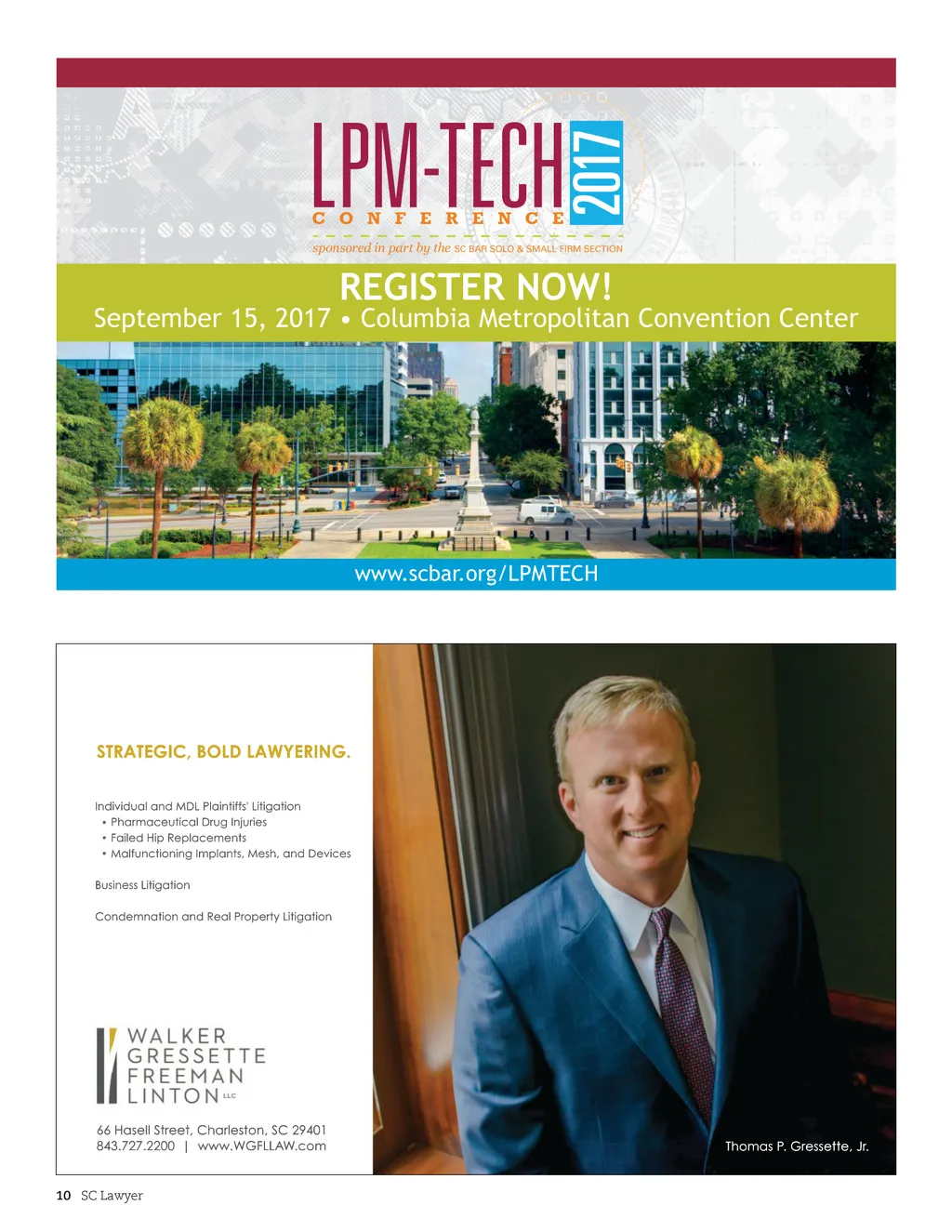 LPM-TECH 2017
CONFERENCE
sponsored in part by the SC BAR SOLO & SMALL FIRM SECTION

REGISTER NOW!
September 15, 2017 • Columbia Metropolitan Convention Center

www.scbar.org/LPMTECH

STRATEGIC, BOLD LAWYERING.

Individual and MDL Plaintiffs' Litigation
• Pharmaceutical Drug Injuries
• Failed Hip Replacements
• Malfunctioning Implants, Mesh, and Devices

Business Litigation

Condemnation and Real Property Litigation

WALKER
GRESSETTE
FREEMAN
LINTON LLC

66 Hasell Street, Charleston, SC 29401
843.727.2200 | www.WGFLLAW.com

Thomas P. Gressette, Jr.

10 SC Lawyer